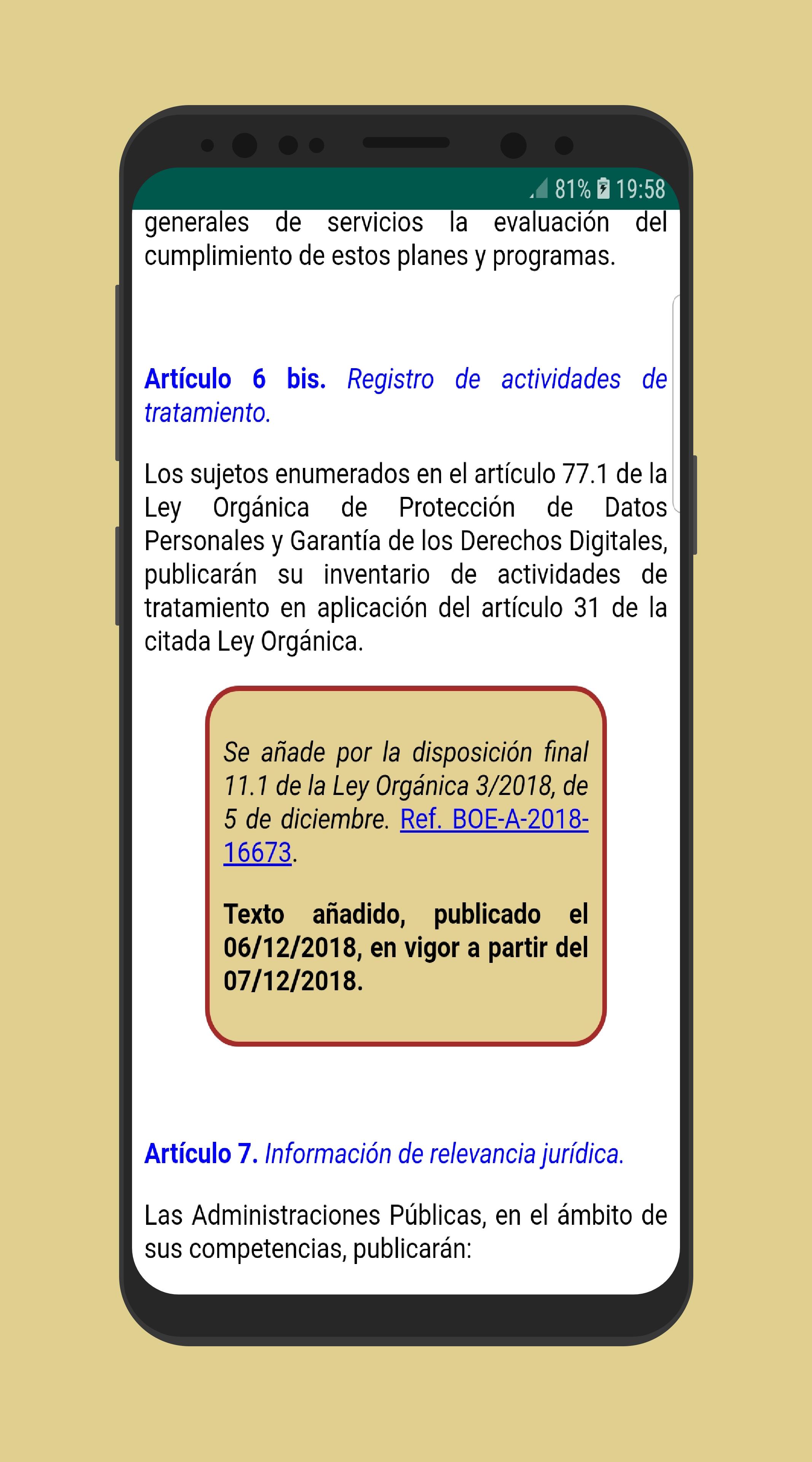 81% 19:58

generales de servicios la evaluación del cumplimiento de estos planes y programas.

Artículo 6 bis. Registro de actividades de tratamiento.

Los sujetos enumerados en el artículo 77.1 de la Ley Orgánica de Protección de Datos Personales y Garantía de los Derechos Digitales, publicarán su inventario de actividades de tratamiento en aplicación del artículo 31 de la citada Ley Orgánica.

Se añade por la disposición final 11.1 de la Ley Orgánica 3/2018, de 5 de diciembre. Ref. BOE-A-2018-16673.

Texto añadido, publicado el 06/12/2018, en vigor a partir del 07/12/2018.

Artículo 7. Información de relevancia jurídica.

Las Administraciones Públicas, en el ámbito de sus competencias, publicarán: